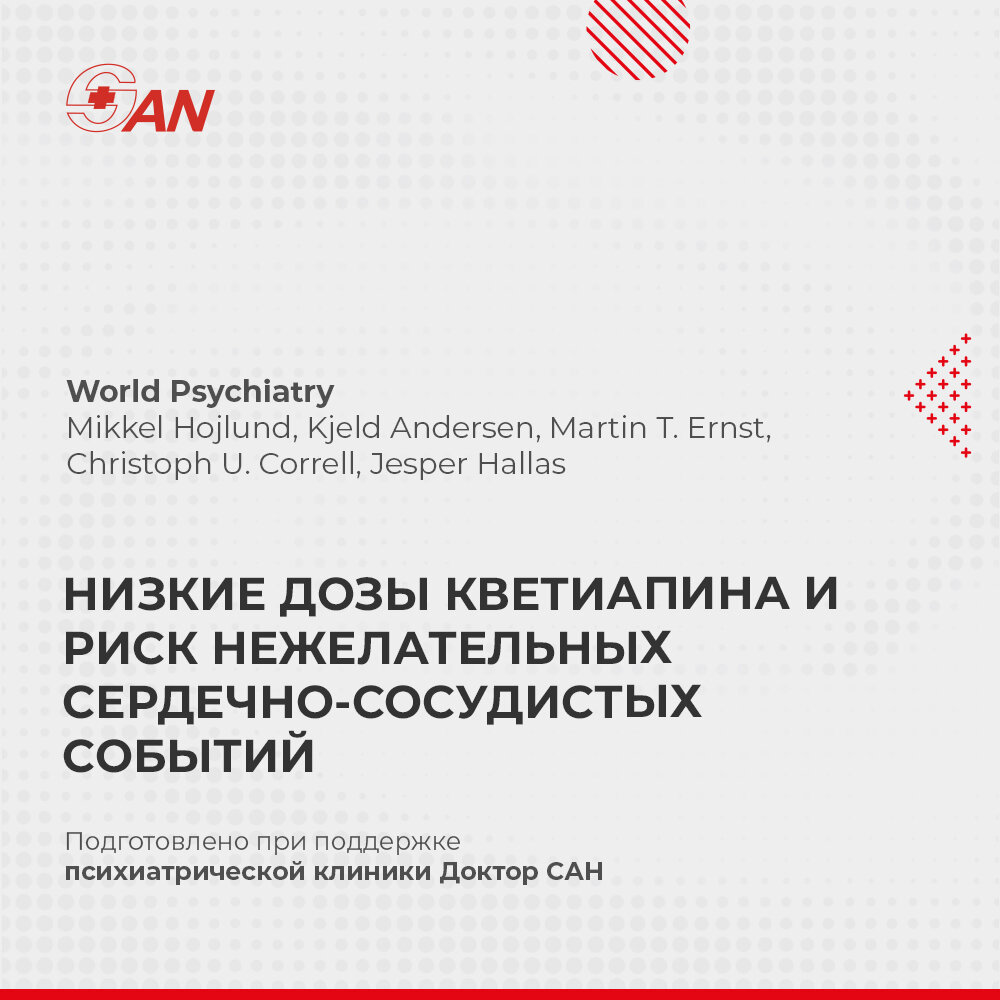 SAN

World Psychiatry
Mikkel Hojlund, Kjeld Andersen, Martin T. Ernst, Christoph U. Correll, Jesper Hallas

НИЗКИЕ ДОЗЫ КВЕТИАПИНА И РИСК НЕЖЕЛАТЕЛЬНЫХ СЕРДЕЧНО-СОСУДИСТЫХ СОБЫТИЙ

Подготовлено при поддержке
психиатрической клиники Доктор САН